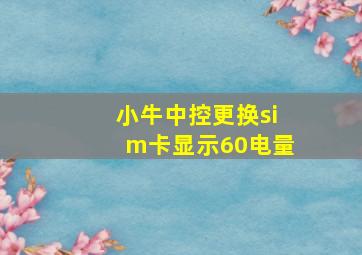 小牛中控更换sim卡显示60电量